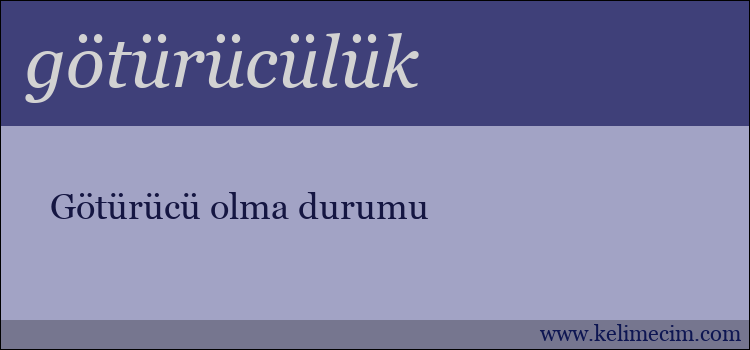 götürücülük

Götürücü olma durumu

www.kelimecim.com